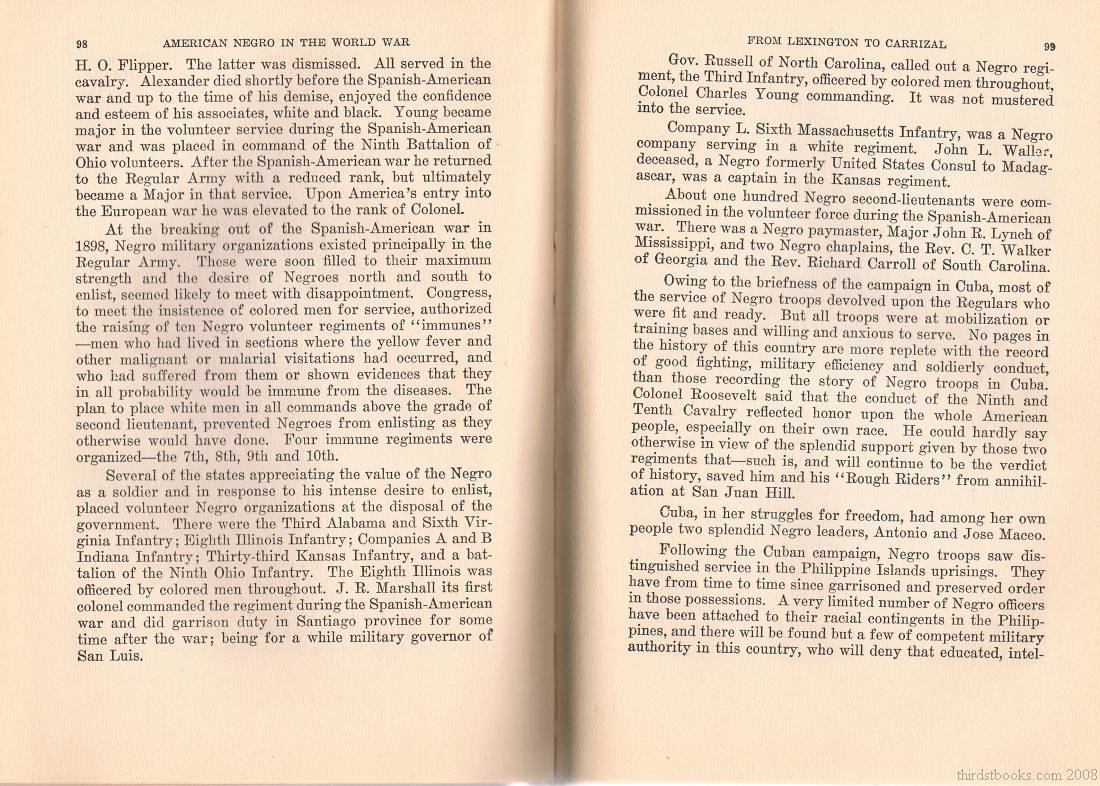 98 AMERICAN NEGRO IN THE WORLD WAR

H. O. Flipper. The latter was dismissed. All served in the cavalry. Alexander died shortly before the Spanish-American war and up to the time of his demise, enjoyed the confidence and esteem of his associates, white and black. Young became major in the volunteer service during the Spanish-American war and was placed in command of the Ninth Battalion of Ohio volunteers. After the Spanish-American war he returned to the Regular Army with a reduced rank, but ultimately became a Major in that service. Upon America's entry into the European war he was elevated to the rank of Colonel.

At the breaking out of the Spanish-American war in 1898, Negro military organizations existed principally in the Regular Army. These were soon filled to their maximum strength and the desire of Negroes north and south to enlist, seemed likely to meet with disappointment. Congress, to meet the insistence of colored men for service, authorized the raising of ten Negro volunteer regiments of "immunes"—men who had lived in sections where the yellow fever and other malignant or malarial visitations had occurred, and who had suffered from them or shown evidences that they in all probability would be immune from the diseases. The plan to place white men in all commands above the grade of second lieutenant, prevented Negroes from enlisting as they otherwise would have done. Four immune regiments were organized—the 7th, 8th, 9th and 10th.

Several of the states appreciating the value of the Negro as a soldier and in response to his intense desire to enlist, placed volunteer Negro organizations at the disposal of the government. There were the Third Alabama and Sixth Virginia Infantry; Eighth Illinois Infantry; Companies A and B Indiana Infantry; Thirty-third Kansas Infantry, and a battalion of the Ninth Ohio Infantry. The Eighth Illinois was officered by colored men throughout. J. R. Marshall its first colonel commanded the regiment during the Spanish-American war and did garrison duty in Santiago province for some time after the war; being for a while military governor of San Luis.

FROM LEXINGTON TO CARRIZAL 99

Gov. Russell of North Carolina, called out a Negro regiment, the Third Infantry, officered by colored men throughout, Colonel Charles Young commanding. It was not mustered into the service.

Company L. Sixth Massachusetts Infantry, was a Negro company serving in a white regiment. John L. Waller, deceased, a Negro formerly United States Consul to Madagascar, was a captain in the Kansas regiment.

About one hundred Negro second-lieutenants were commissioned in the volunteer force during the Spanish-American war. There was a Negro paymaster, Major John R. Lynch of Mississippi, and two Negro chaplains, the Rev. C. T. Walker of Georgia and the Rev. Richard Carroll of South Carolina.

Owing to the briefness of the campaign in Cuba, most of the service of Negro troops devolved upon the Regulars who were fit and ready. But all troops were at mobilization or training bases and willing and anxious to serve. No pages in the history of this country are more replete with the record of good fighting, military efficiency and soldierly conduct, than those recording the story of Negro troops in Cuba. Colonel Roosevelt said that the conduct of the Ninth and Tenth Cavalry reflected honor upon the whole American people, especially on their own race. He could hardly say otherwise in view of the splendid support given by those two regiments that—such is, and will continue to be the verdict of history, saved him and his "Rough Riders" from annihilation at San Juan Hill.

Cuba, in her struggles for freedom, had among her own people two splendid Negro leaders, Antonio and Jose Maceo.

Following the Cuban campaign, Negro troops saw distinguished service in the Philippine Islands uprisings. They have from time to time since garrisoned and preserved order in those possessions. A very limited number of Negro officers have been attached to their racial contingents in the Philippines, and there will be found but a few of competent military authority in this country, who will deny that educated, intel-

thirdstbooks.com 2008